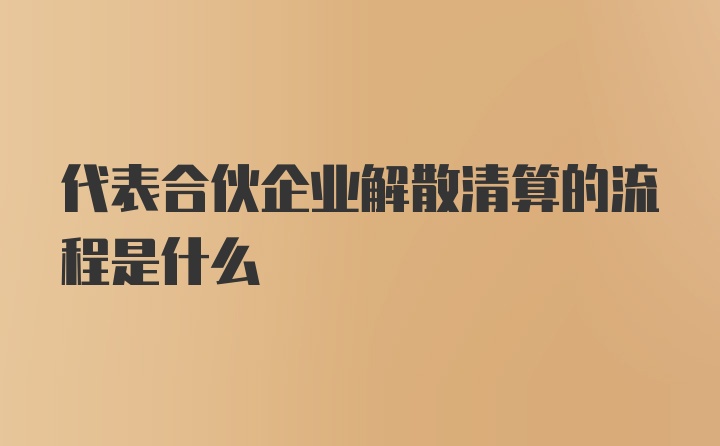 代表合伙企业解散清算的流程是什么